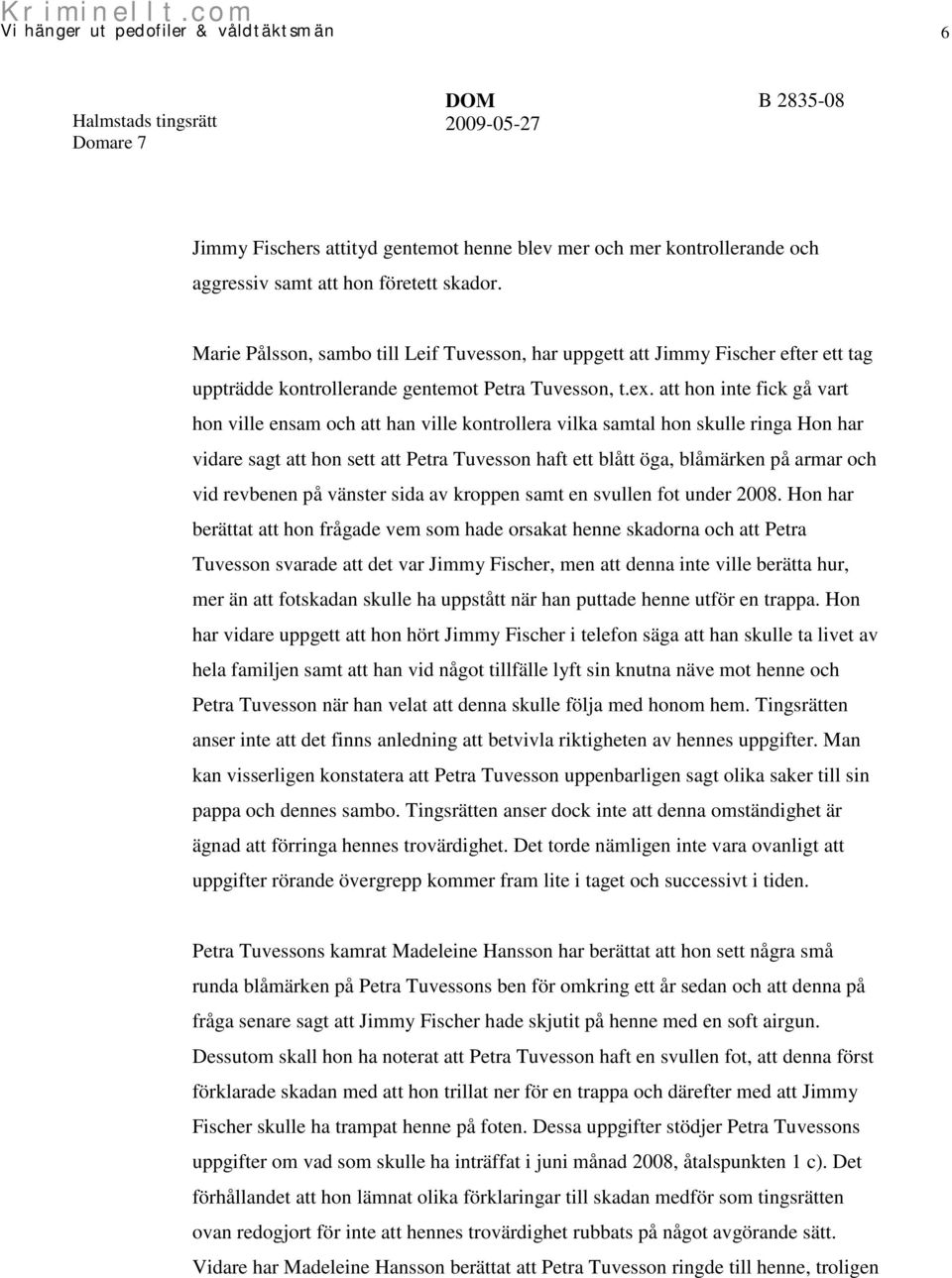 Kriminellt.com
Vi hänger ut pedofiler & våldtäktsmän

6

Halmstads tingsrätt
Domare 7

DOM
2009-05-27

B 2835-08

Jimmy Fischers attityd gentemot henne blev mer och mer kontrollerande och aggressiv samt att hon företett skador.

Marie Pålsson, sambo till Leif Tuvesson, har uppgett att Jimmy Fischer efter ett tag uppträdde kontrollerande gentemot Petra Tuvesson, t.ex. att hon inte fick gå vart hon ville ensam och att han ville kontrollera vilka samtal hon skulle ringa Hon har vidare sagt att hon sett att Petra Tuvesson haft ett blått öga, blåmärken på armar och vid revbenen på vänster sida av kroppen samt en svullen fot under 2008. Hon har berättat att hon frågade vem som hade orsakat henne skadorna och att Petra Tuvesson svarade att det var Jimmy Fischer, men att denna inte ville berätta hur, mer än att fotskadan skulle ha uppstått när han puttade henne utför en trappa. Hon har vidare uppgett att hon hört Jimmy Fischer i telefon säga att han skulle ta livet av hela familjen samt att han vid något tillfälle lyft sin knutna näve mot henne och Petra Tuvesson när han velat att denna skulle följa med honom hem. Tingsrätten anser inte att det finns anledning att betvivla riktigheten av hennes uppgifter. Man kan visserligen konstatera att Petra Tuvesson uppenbarligen sagt olika saker till sin pappa och dennes sambo. Tingsrätten anser dock inte att denna omständighet är ägnad att förringa hennes trovärdighet. Det torde nämligen inte vara ovanligt att uppgifter rörande övergrepp kommer fram lite i taget och successivt i tiden.

Petra Tuvessons kamrat Madeleine Hansson har berättat att hon sett några små runda blåmärken på Petra Tuvessons ben för omkring ett år sedan och att denna på fråga senare sagt att Jimmy Fischer hade skjutit på henne med en soft airgun. Dessutom skall hon ha noterat att Petra Tuvesson haft en svullen fot, att denna först förklarade skadan med att hon trillat ner för en trappa och därefter med att Jimmy Fischer skulle ha trampat henne på foten. Dessa uppgifter stödjer Petra Tuvessons uppgifter om vad som skulle ha inträffat i juni månad 2008, åtalspunkten 1 c). Det förhållandet att hon lämnat olika förklaringar till skadan medför som tingsrätten ovan redogjort för inte att hennes trovärdighet rubbats på något avgörande sätt. Vidare har Madeleine Hansson berättat att Petra Tuvesson ringde till henne, troligen